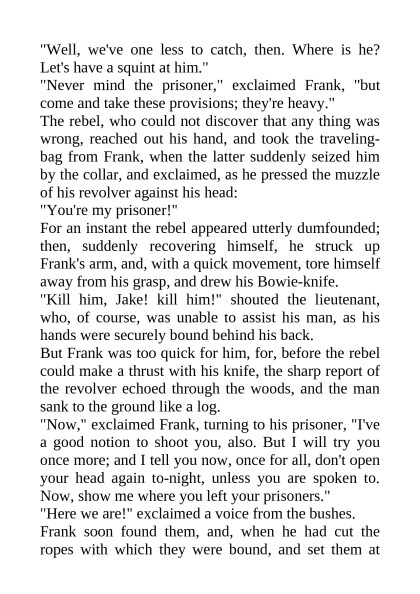 "Well, we've one less to catch, then. Where is he? Let's have a squint at him."

"Never mind the prisoner," exclaimed Frank, "but come and take these provisions; they're heavy."

The rebel, who could not discover that any thing was wrong, reached out his hand, and took the traveling-bag from Frank, when the latter suddenly seized him by the collar, and exclaimed, as he pressed the muzzle of his revolver against his head:

"You're my prisoner!"

For an instant the rebel appeared utterly dumfounded; then, suddenly recovering himself, he struck up Frank's arm, and, with a quick movement, tore himself away from his grasp, and drew his Bowie-knife.

"Kill him, Jake! kill him!" shouted the lieutenant, who, of course, was unable to assist his man, as his hands were securely bound behind his back.

But Frank was too quick for him, for, before the rebel could make a thrust with his knife, the sharp report of the revolver echoed through the woods, and the man sank to the ground like a log.

"Now," exclaimed Frank, turning to his prisoner, "I've a good notion to shoot you, also. But I will try you once more; and I tell you now, once for all, don't open your head again to-night, unless you are spoken to. Now, show me where you left your prisoners."

"Here we are!" exclaimed a voice from the bushes.

Frank soon found them, and, when he had cut the ropes with which they were bound, and set them at